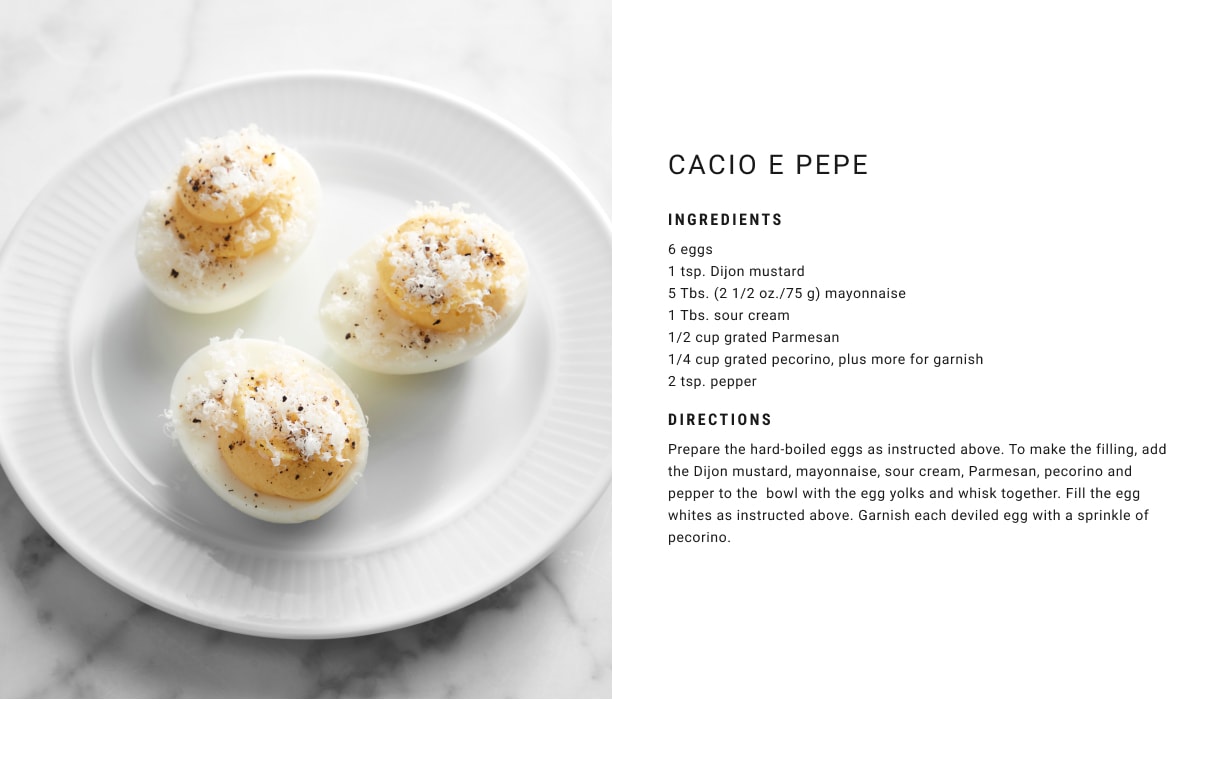 CACIO E PEPE

INGREDIENTS

6 eggs
1 tsp. Dijon mustard
5 Tbs. (2 1/2 oz./75 g) mayonnaise
1 Tbs. sour cream
1/2 cup grated Parmesan
1/4 cup grated pecorino, plus more for garnish
2 tsp. pepper

DIRECTIONS

Prepare the hard-boiled eggs as instructed above. To make the filling, add the Dijon mustard, mayonnaise, sour cream, Parmesan, pecorino and pepper to the bowl with the egg yolks and whisk together. Fill the egg whites as instructed above. Garnish each deviled egg with a sprinkle of pecorino.